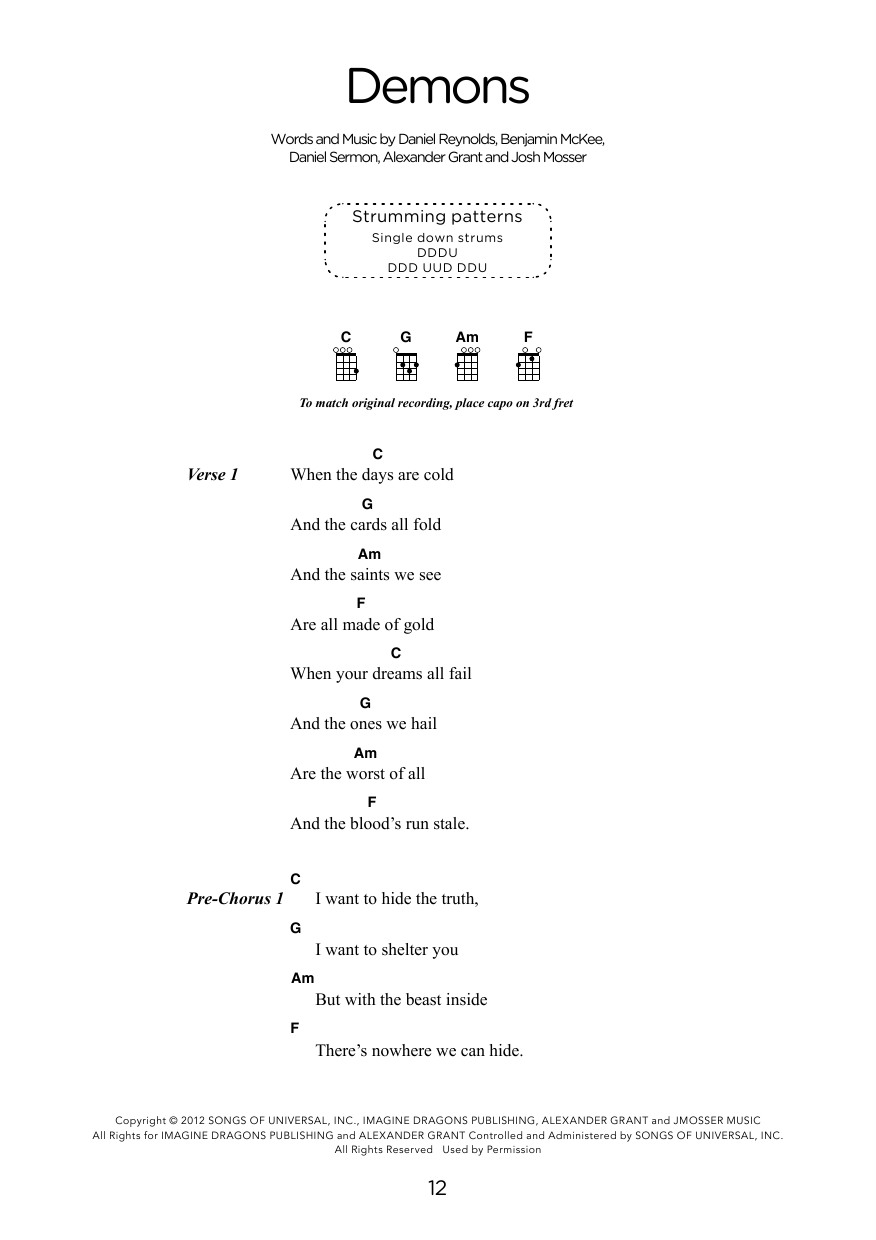 Demons

Words and Music by Daniel Reynolds, Benjamin McKee, Daniel Sermon, Alexander Grant and Josh Mosser

Strumming patterns
Single down strums
DDDU
DDD UUD DDU

C G Am F

To match original recording, place capo on 3rd fret

Verse 1

C
When the days are cold
G
And the cards all fold
Am
And the saints we see
F
Are all made of gold
C
When your dreams all fail
G
And the ones we hail
Am
Are the worst of all
F
And the blood's run stale.

Pre-Chorus 1

C
I want to hide the truth,
G
I want to shelter you
Am
But with the beast inside
F
There's nowhere we can hide.

Copyright © 2012 SONGS OF UNIVERSAL, INC., IMAGINE DRAGONS PUBLISHING, ALEXANDER GRANT and JMOSSER MUSIC
All Rights for IMAGINE DRAGONS PUBLISHING and ALEXANDER GRANT Controlled and Administered by SONGS OF UNIVERSAL, INC.
All Rights Reserved Used by Permission

12